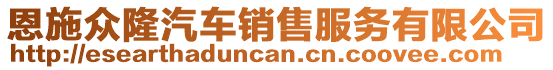 恩施众隆汽车销售服务有限公司
http://esearthaduncan.cn.coovee.com